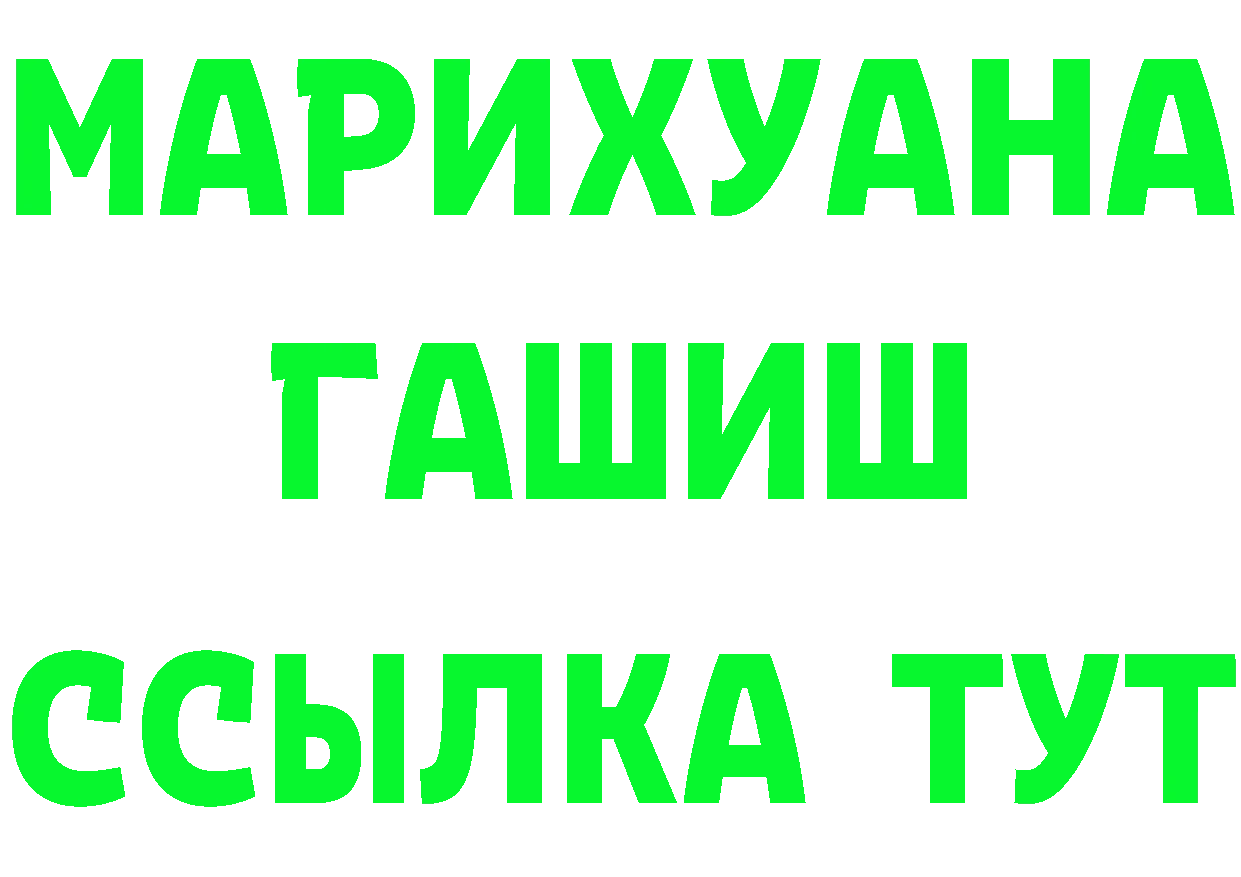 МАРИХУАНА
ГАШИШ
ССЫЛКА ТУТ